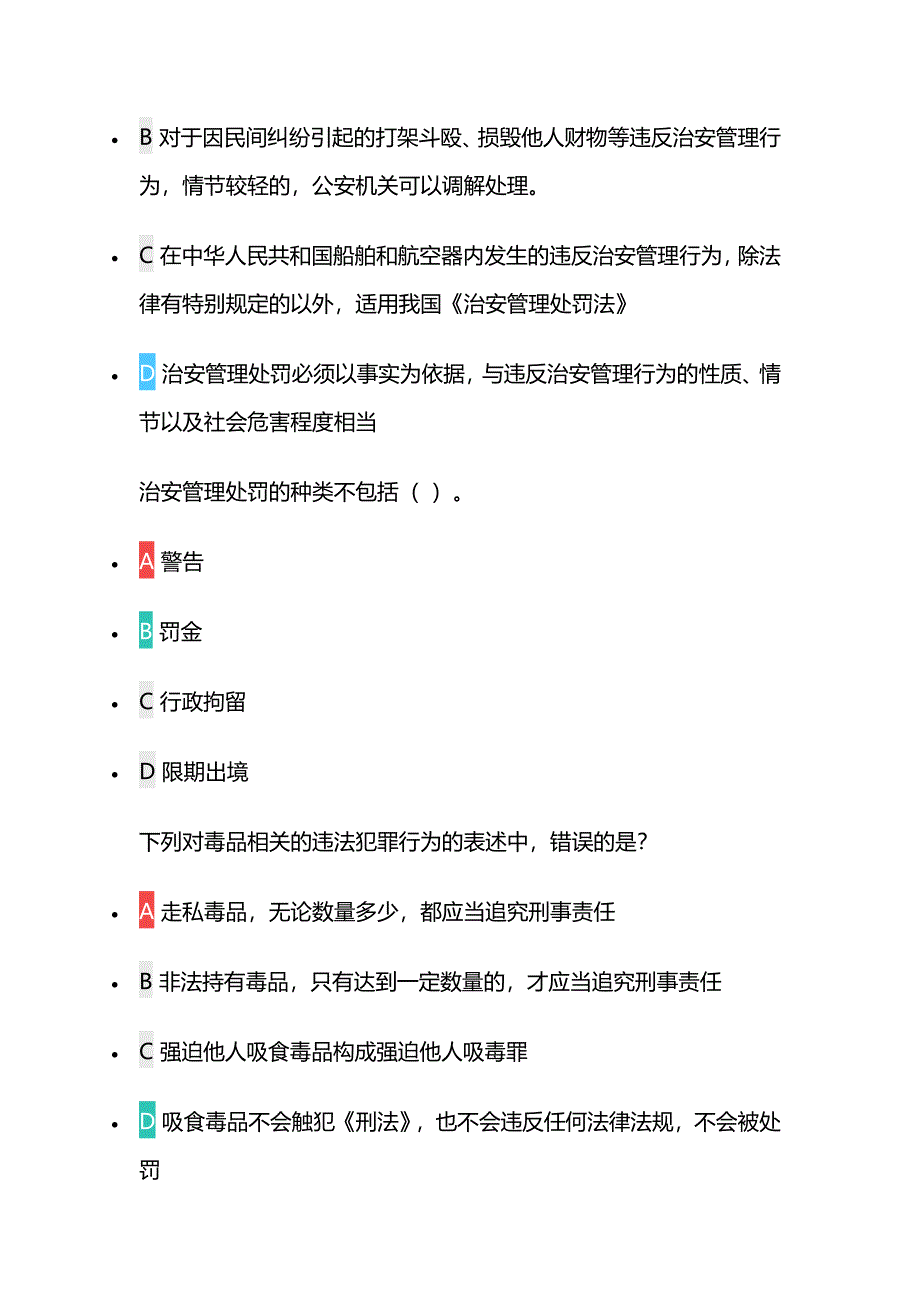 - B 对于因民间纠纷引起的打架斗殴、损毁他人财物等违反治安管理行为，情节较轻的，公安机关可以调解处理。
- C 在中华人民共和国船舶和航空器内发生的违反治安管理行为，除法律有特别规定的以外，适用我国《治安管理处罚法》
- D 治安管理处罚必须以事实为依据，与违反治安管理行为的性质、情节以及社会危害程度相当

治安管理处罚的种类不包括（ ）。

- A 警告
- B 罚金
- C 行政拘留
- D 限期出境

下列对毒品相关的违法犯罪行为的表述中，错误的是？

- A 走私毒品，无论数量多少，都应当追究刑事责任
- B 非法持有毒品，只有达到一定数量的，才应当追究刑事责任
- C 强迫他人吸食毒品构成强迫他人吸毒罪
- D 吸食毒品不会触犯《刑法》，也不会违反任何法律法规，不会被处罚